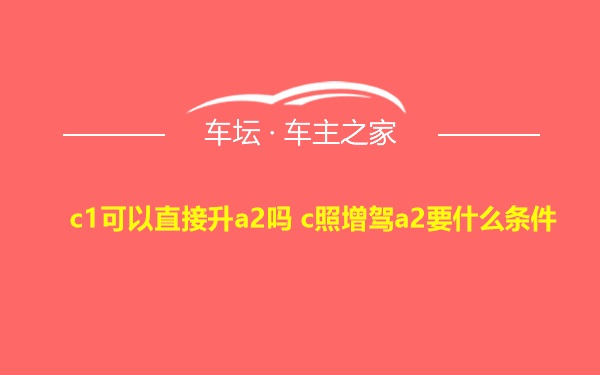 车坛 · 车主之家

c1可以直接升a2吗 c照增驾a2要什么条件